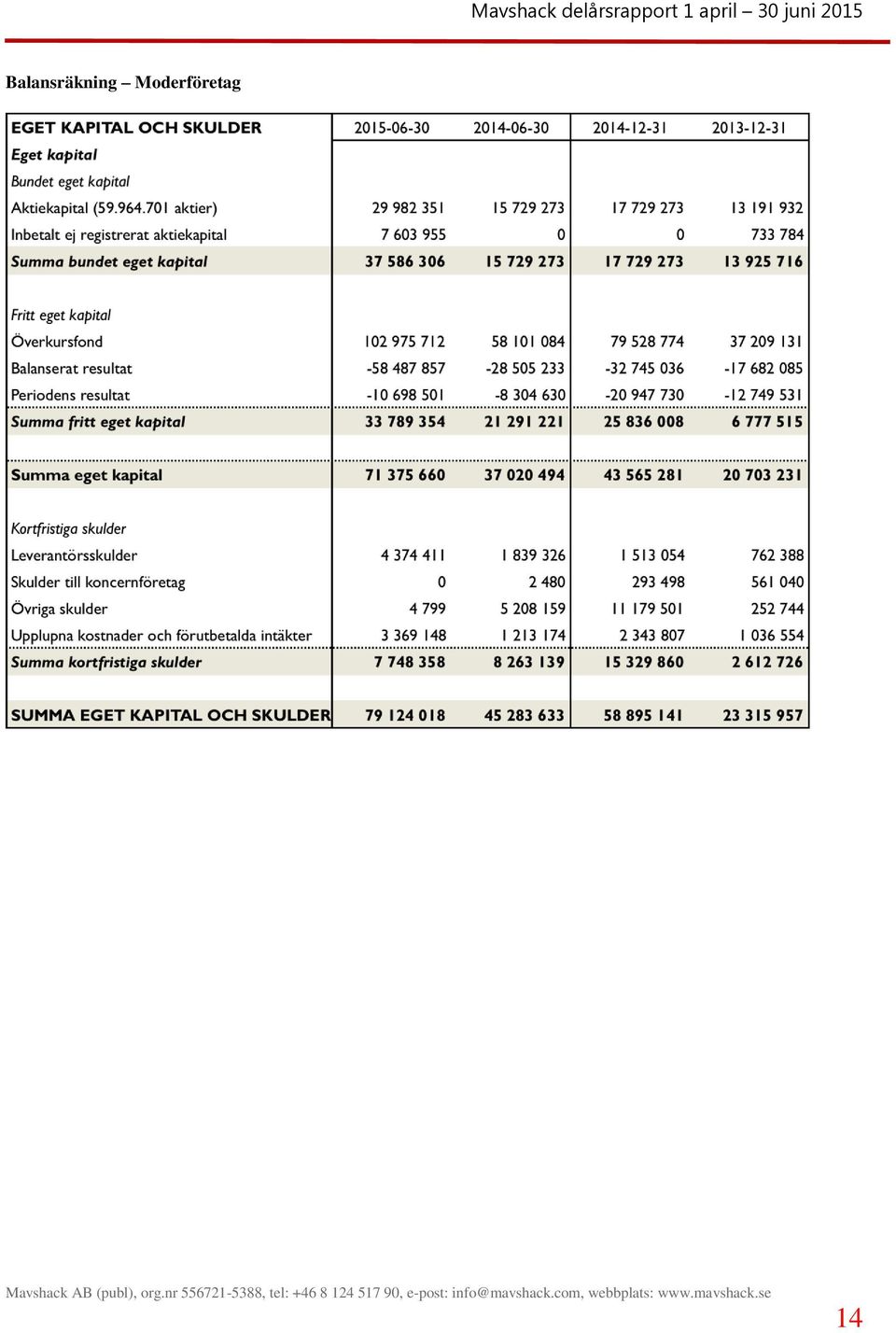 Mavshack delårsrapport 1 april – 30 juni 2015

Balansräkning – Moderföretag

| EGET KAPITAL OCH SKULDER | 2015-06-30 | 2014-06-30 | 2014-12-31 | 2013-12-31 |
|---|---|---|---|---|
| Eget kapital | | | | |
| Bundet eget kapital | | | | |
| Aktiekapital (59.964.701 aktier) | 29 982 351 | 15 729 273 | 17 729 273 | 13 191 932 |
| Inbetalt ej registrerat aktiekapital | 7 603 955 | 0 | 0 | 733 784 |
| Summa bundet eget kapital | 37 586 306 | 15 729 273 | 17 729 273 | 13 925 716 |
| | | | | |
| Fritt eget kapital | | | | |
| Överkursfond | 102 975 712 | 58 101 084 | 79 528 774 | 37 209 131 |
| Balanserat resultat | -58 487 857 | -28 505 233 | -32 745 036 | -17 682 085 |
| Periodens resultat | -10 698 501 | -8 304 630 | -20 947 730 | -12 749 531 |
| Summa fritt eget kapital | 33 789 354 | 21 291 221 | 25 836 008 | 6 777 515 |
| | | | | |
| Summa eget kapital | 71 375 660 | 37 020 494 | 43 565 281 | 20 703 231 |
| | | | | |
| Kortfristiga skulder | | | | |
| Leverantörsskulder | 4 374 411 | 1 839 326 | 1 513 054 | 762 388 |
| Skulder till koncernföretag | 0 | 2 480 | 293 498 | 561 040 |
| Övriga skulder | 4 799 | 5 208 159 | 11 179 501 | 252 744 |
| Upplupna kostnader och förutbetalda intäkter | 3 369 148 | 1 213 174 | 2 343 807 | 1 036 554 |
| Summa kortfristiga skulder | 7 748 358 | 8 263 139 | 15 329 860 | 2 612 726 |
| | | | | |
| SUMMA EGET KAPITAL OCH SKULDER | 79 124 018 | 45 283 633 | 58 895 141 | 23 315 957 |

Mavshack AB (publ), org.nr 556721-5388, tel: +46 8 124 517 90, e-post: info@mavshack.com, webbplats: www.mavshack.se

14